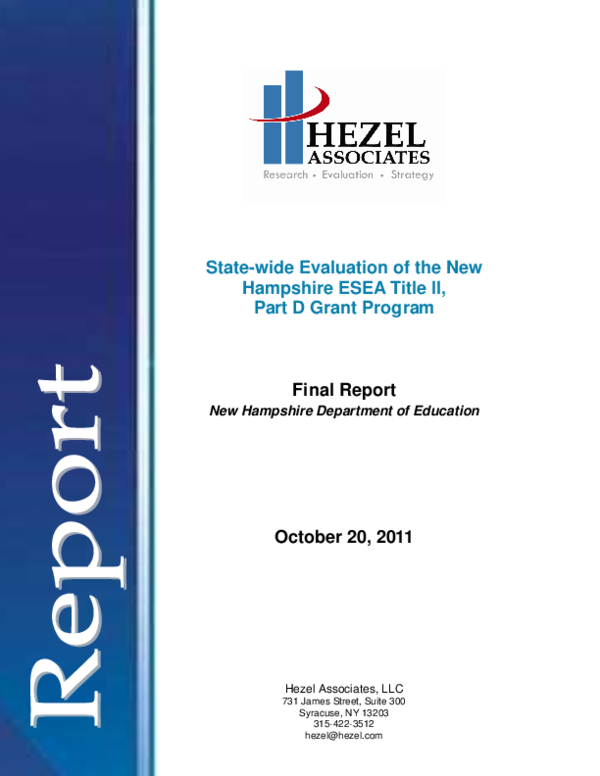 Report

HEZEL
ASSOCIATES
Research • Evaluation • Strategy

State-wide Evaluation of the New Hampshire ESEA Title II, Part D Grant Program

Final Report
New Hampshire Department of Education

October 20, 2011

Hezel Associates, LLC
731 James Street, Suite 300
Syracuse, NY 13203
315-422-3512
hezel@hezel.com